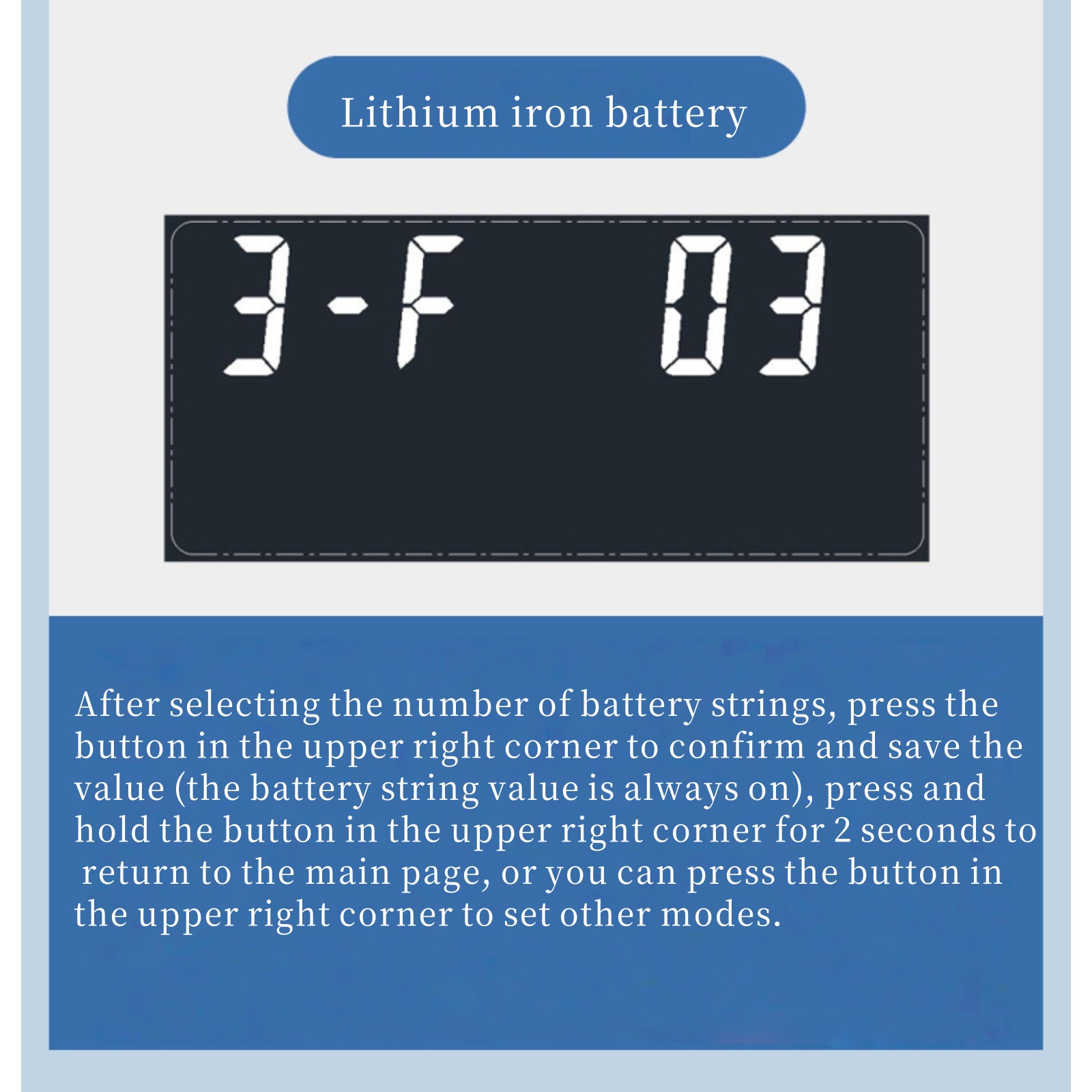 Lithium iron battery

3-F 03

After selecting the number of battery strings, press the button in the upper right corner to confirm and save the value (the battery string value is always on), press and hold the button in the upper right corner for 2 seconds to return to the main page, or you can press the button in the upper right corner to set other modes.